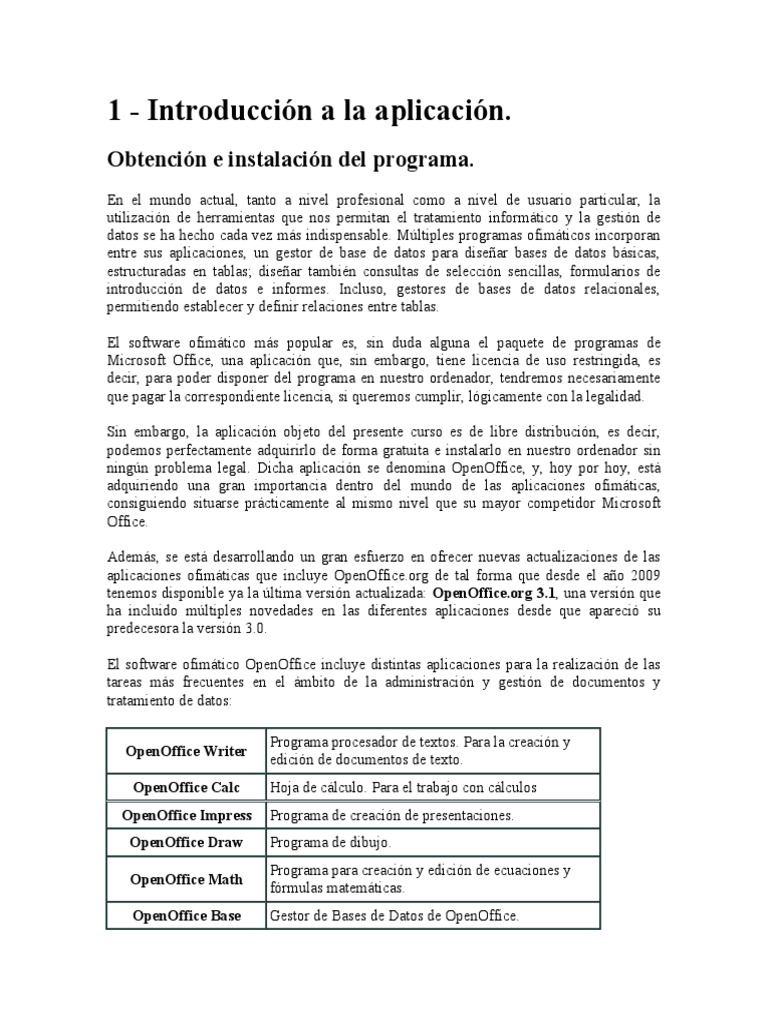 1 - Introducción a la aplicación.

Obtención e instalación del programa.

En el mundo actual, tanto a nivel profesional como a nivel de usuario particular, la utilización de herramientas que nos permitan el tratamiento informático y la gestión de datos se ha hecho cada vez más indispensable. Múltiples programas ofimáticos incorporan entre sus aplicaciones, un gestor de base de datos para diseñar bases de datos básicas, estructuradas en tablas; diseñar también consultas de selección sencillas, formularios de introducción de datos e informes. Incluso, gestores de bases de datos relacionales, permitiendo establecer y definir relaciones entre tablas.

El software ofimático más popular es, sin duda alguna el paquete de programas de Microsoft Office, una aplicación que, sin embargo, tiene licencia de uso restringida, es decir, para poder disponer del programa en nuestro ordenador, tendremos necesariamente que pagar la correspondiente licencia, si queremos cumplir, lógicamente con la legalidad.

Sin embargo, la aplicación objeto del presente curso es de libre distribución, es decir, podemos perfectamente adquirirlo de forma gratuita e instalarlo en nuestro ordenador sin ningún problema legal. Dicha aplicación se denomina OpenOffice, y, hoy por hoy, está adquiriendo una gran importancia dentro del mundo de las aplicaciones ofimáticas, consiguiendo situarse prácticamente al mismo nivel que su mayor competidor Microsoft Office.

Además, se está desarrollando un gran esfuerzo en ofrecer nuevas actualizaciones de las aplicaciones ofimáticas que incluye OpenOffice.org de tal forma que desde el año 2009 tenemos disponible ya la última versión actualizada: OpenOffice.org 3.1, una versión que ha incluido múltiples novedades en las diferentes aplicaciones desde que apareció su predecesora la versión 3.0.

El software ofimático OpenOffice incluye distintas aplicaciones para la realización de las tareas más frecuentes en el ámbito de la administración y gestión de documentos y tratamiento de datos:

| OpenOffice Writer | Programa procesador de textos. Para la creación y edición de documentos de texto. |
|---|---|
| OpenOffice Calc | Hoja de cálculo. Para el trabajo con cálculos |
| OpenOffice Impress | Programa de creación de presentaciones. |
| OpenOffice Draw | Programa de dibujo. |
| OpenOffice Math | Programa para creación y edición de ecuaciones y fórmulas matemáticas. |
| OpenOffice Base | Gestor de Bases de Datos de OpenOffice. |